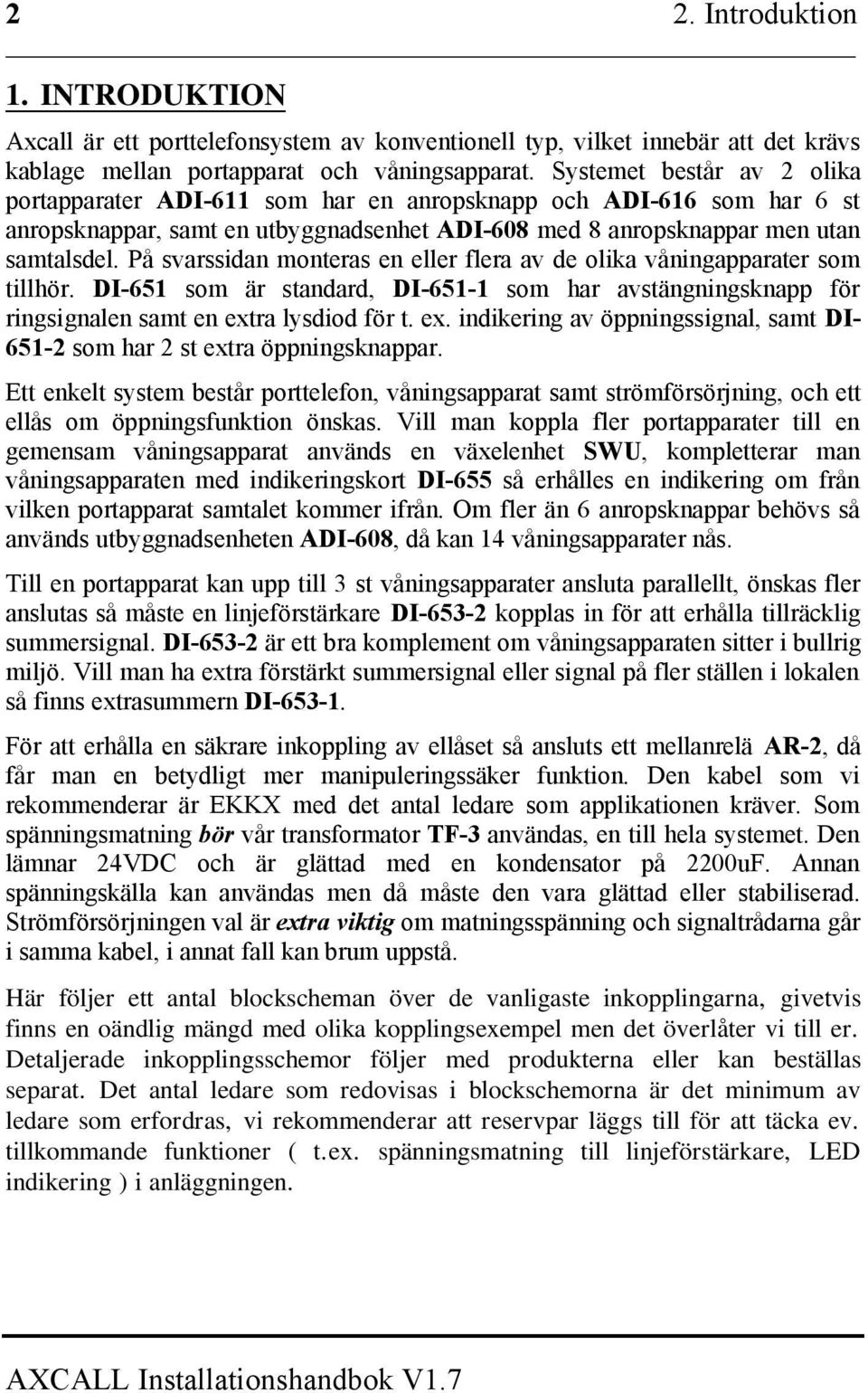 2 2. Introduktion

1. INTRODUKTION

Axcall är ett porttelefonsystem av konventionell typ, vilket innebär att det krävs kablage mellan portapparat och våningsapparat. Systemet består av 2 olika portapparater ADI-611 som har en anropsknapp och ADI-616 som har 6 st anropsknappar, samt en utbyggnadsenhet ADI-608 med 8 anropsknappar men utan samtalsdel. På svarssidan monteras en eller flera av de olika våningapparater som tillhör. DI-651 som är standard, DI-651-1 som har avstängningsknapp för ringsignalen samt en extra lysdiod för t. ex. indikering av öppningssignal, samt DI-651-2 som har 2 st extra öppningsknappar.

Ett enkelt system består porttelefon, våningsapparat samt strömförsörjning, och ett ellås om öppningsfunktion önskas. Vill man koppla fler portapparater till en gemensam våningsapparat används en växelenhet SWU, kompletterar man våningsapparaten med indikeringskort DI-655 så erhålles en indikering om från vilken portapparat samtalet kommer ifrån. Om fler än 6 anropsknappar behövs så används utbyggnadsenheten ADI-608, då kan 14 våningsapparater nås.

Till en portapparat kan upp till 3 st våningsapparater ansluta parallellt, önskas fler anslutas så måste en linjeförstärkare DI-653-2 kopplas in för att erhålla tillräcklig summersignal. DI-653-2 är ett bra komplement om våningsapparaten sitter i bullrig miljö. Vill man ha extra förstärkt summersignal eller signal på fler ställen i lokalen så finns extrasummern DI-653-1.

För att erhålla en säkrare inkoppling av ellåset så ansluts ett mellanrelä AR-2, då får man en betydligt mer manipuleringssäker funktion. Den kabel som vi rekommenderar är EKKX med det antal ledare som applikationen kräver. Som spänningsmatning bör vår transformator TF-3 användas, en till hela systemet. Den lämnar 24VDC och är glättad med en kondensator på 2200uF. Annan spänningskälla kan användas men då måste den vara glättad eller stabiliserad. Strömförsörjningen val är extra viktig om matningsspänning och signaltrådarna går i samma kabel, i annat fall kan brum uppstå.

Här följer ett antal blockscheman över de vanligaste inkopplingarna, givetvis finns en oändlig mängd med olika kopplingsexempel men det överlåter vi till er. Detaljerade inkopplingsschemor följer med produkterna eller kan beställas separat. Det antal ledare som redovisas i blockschemorna är det minimum av ledare som erfordras, vi rekommenderar att reservpar läggs till för att täcka ev. tillkommande funktioner ( t.ex. spänningsmatning till linjeförstärkare, LED indikering ) i anläggningen.

AXCALL Installationshandbok V1.7